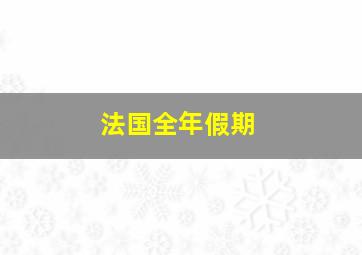 法国全年假期